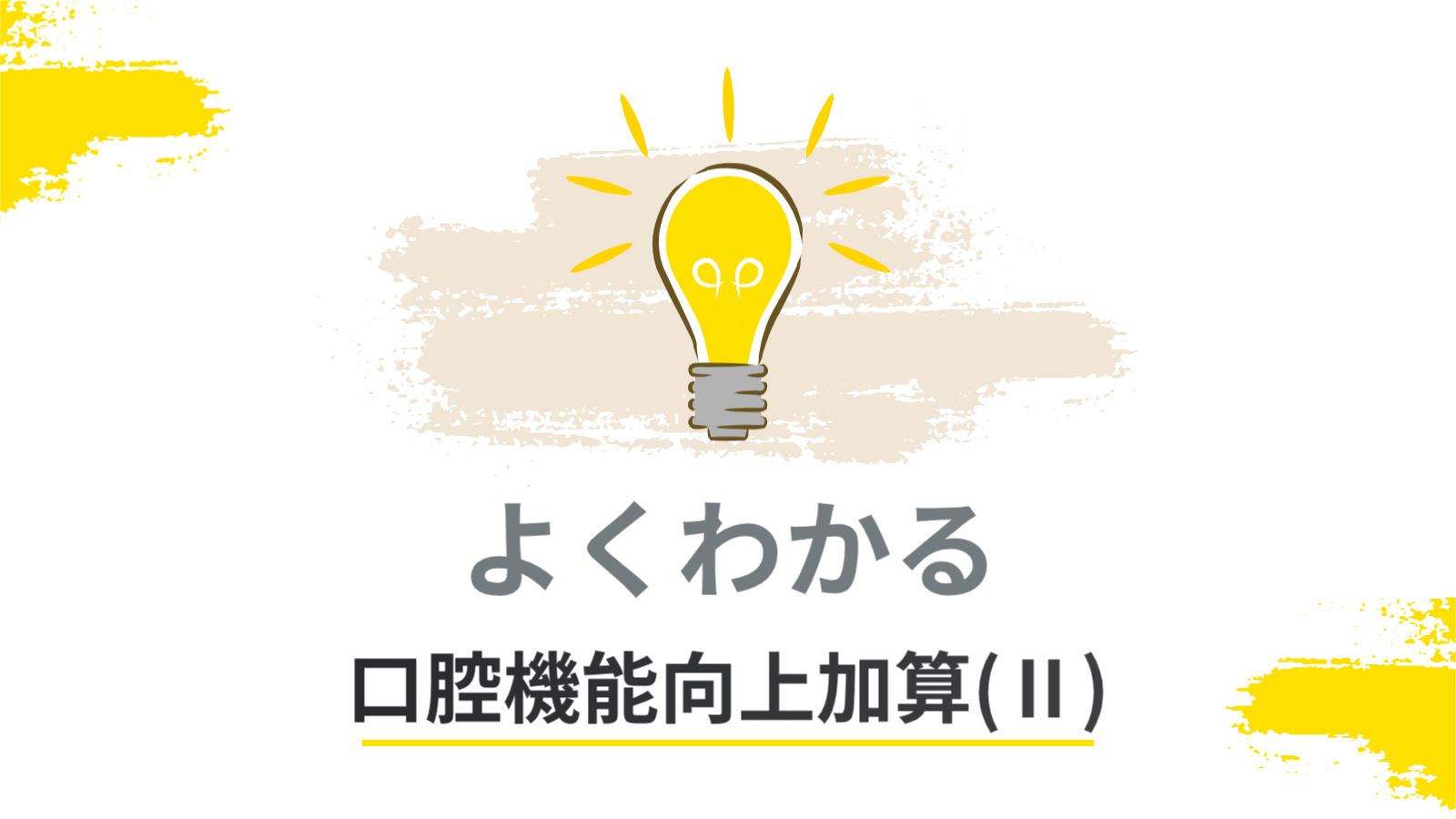 よくわかる

口腔機能向上加算(Ⅱ)